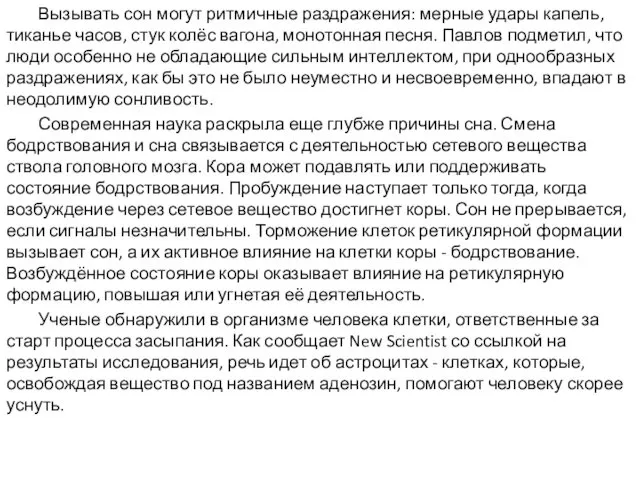 Вызывать сон могут ритмичные раздражения: мерные удары капель, тиканье часов, стук колёс вагона, монотонная песня. Павлов подметил, что люди особенно не обладающие сильным интеллектом, при однообразных раздражениях, как бы это не было неуместно и несвоевременно, впадают в неодолимую сонливость.

Современная наука раскрыла еще глубже причины сна. Смена бодрствования и сна связывается с деятельностью сетевого вещества ствола головного мозга. Кора может подавлять или поддерживать состояние бодрствования. Пробуждение наступает только тогда, когда возбуждение через сетевое вещество достигнет коры. Сон не прерывается, если сигналы незначительны. Торможение клеток ретикулярной формации вызывает сон, а их активное влияние на клетки коры - бодрствование. Возбуждённое состояние коры оказывает влияние на ретикулярную формацию, повышая или угнетая её деятельность.

Ученые обнаружили в организме человека клетки, ответственные за старт процесса засыпания. Как сообщает New Scientist со ссылкой на результаты исследования, речь идет об астроцитах - клетках, которые, освобождая вещество под названием аденозин, помогают человеку скорее уснуть.